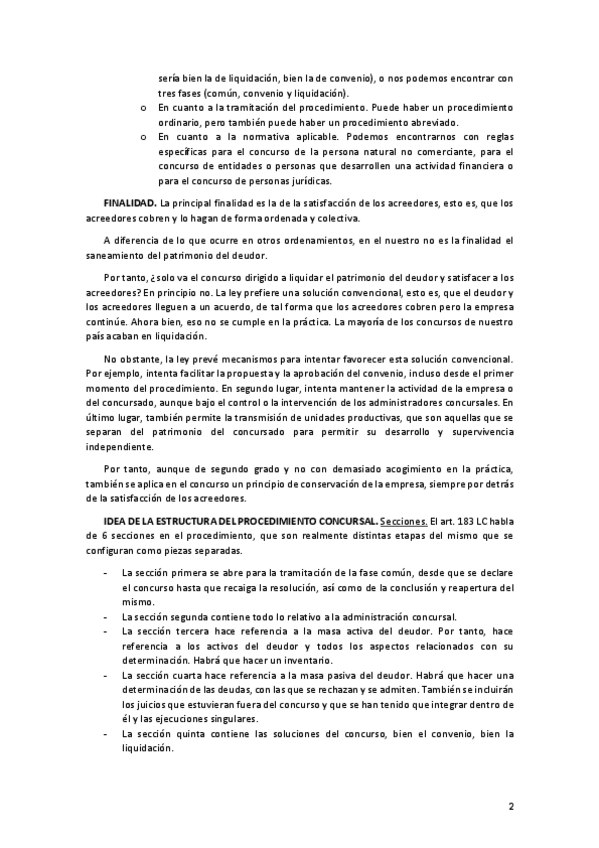 sería bien la de liquidación, bien la de convenio), o nos podemos encontrar con tres fases (común, convenio y liquidación).

o En cuanto a la tramitación del procedimiento. Puede haber un procedimiento ordinario, pero también puede haber un procedimiento abreviado.

o En cuanto a la normativa aplicable. Podemos encontrarnos con reglas específicas para el concurso de la persona natural no comerciante, para el concurso de entidades o personas que desarrollen una actividad financiera o para el concurso de personas jurídicas.

FINALIDAD. La principal finalidad es la de la satisfacción de los acreedores, esto es, que los acreedores cobren y lo hagan de forma ordenada y colectiva.

A diferencia de lo que ocurre en otros ordenamientos, en el nuestro no es la finalidad el saneamiento del patrimonio del deudor.

Por tanto, ¿solo va el concurso dirigido a liquidar el patrimonio del deudor y satisfacer a los acreedores? En principio no. La ley prefiere una solución convencional, esto es, que el deudor y los acreedores lleguen a un acuerdo, de tal forma que los acreedores cobren pero la empresa continúe. Ahora bien, eso no se cumple en la práctica. La mayoría de los concursos de nuestro país acaban en liquidación.

No obstante, la ley prevé mecanismos para intentar favorecer esta solución convencional. Por ejemplo, intenta facilitar la propuesta y la aprobación del convenio, incluso desde el primer momento del procedimiento. En segundo lugar, intenta mantener la actividad de la empresa o del concursado, aunque bajo el control o la intervención de los administradores concursales. En último lugar, también permite la transmisión de unidades productivas, que son aquellas que se separan del patrimonio del concursado para permitir su desarrollo y supervivencia independiente.

Por tanto, aunque de segundo grado y no con demasiado acogimiento en la práctica, también se aplica en el concurso un principio de conservación de la empresa, siempre por detrás de la satisfacción de los acreedores.

IDEA DE LA ESTRUCTURA DEL PROCEDIMIENTO CONCURSAL. Secciones. El art. 183 LC habla de 6 secciones en el procedimiento, que son realmente distintas etapas del mismo que se configuran como piezas separadas.

- La sección primera se abre para la tramitación de la fase común, desde que se declare el concurso hasta que recaiga la resolución, así como de la conclusión y reapertura del mismo.
- La sección segunda contiene todo lo relativo a la administración concursal.
- La sección tercera hace referencia a la masa activa del deudor. Por tanto, hace referencia a los activos del deudor y todos los aspectos relacionados con su determinación. Habrá que hacer un inventario.
- La sección cuarta hace referencia a la masa pasiva del deudor. Habrá que hacer una determinación de las deudas, con las que se rechazan y se admiten. También se incluirán los juicios que estuvieran fuera del concurso y que se han tenido que integrar dentro de él y las ejecuciones singulares.
- La sección quinta contiene las soluciones del concurso, bien el convenio, bien la liquidación.

2